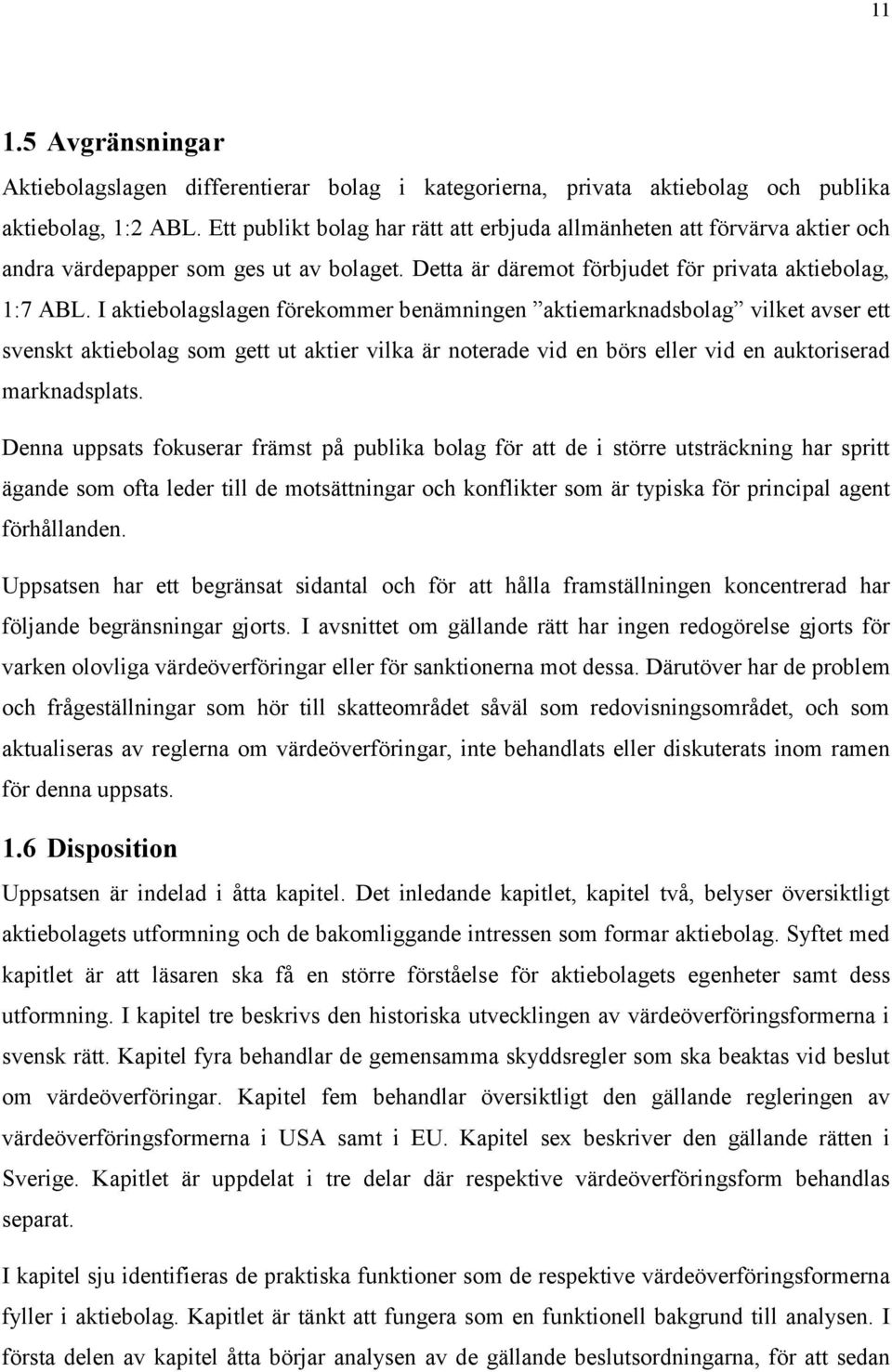 11

1.5 Avgränsningar

Aktiebolagslagen differentierar bolag i kategorierna, privata aktiebolag och publika aktiebolag, 1:2 ABL. Ett publikt bolag har rätt att erbjuda allmänheten att förvärva aktier och andra värdepapper som ges ut av bolaget. Detta är däremot förbjudet för privata aktiebolag, 1:7 ABL. I aktiebolagslagen förekommer benämningen ”aktiemarknadsbolag” vilket avser ett svenskt aktiebolag som gett ut aktier vilka är noterade vid en börs eller vid en auktoriserad marknadsplats.

Denna uppsats fokuserar främst på publika bolag för att de i större utsträckning har spritt ägande som ofta leder till de motsättningar och konflikter som är typiska för principal agent förhållanden.

Uppsatsen har ett begränsat sidantal och för att hålla framställningen koncentrerad har följande begränsningar gjorts. I avsnittet om gällande rätt har ingen redogörelse gjorts för varken olovliga värdeöverföringar eller för sanktionerna mot dessa. Därutöver har de problem och frågeställningar som hör till skatteområdet såväl som redovisningsområdet, och som aktualiseras av reglerna om värdeöverföringar, inte behandlats eller diskuterats inom ramen för denna uppsats.

1.6 Disposition

Uppsatsen är indelad i åtta kapitel. Det inledande kapitlet, kapitel två, belyser översiktligt aktiebolagets utformning och de bakomliggande intressen som formar aktiebolag. Syftet med kapitlet är att läsaren ska få en större förståelse för aktiebolagets egenheter samt dess utformning. I kapitel tre beskrivs den historiska utvecklingen av värdeöverföringsformerna i svensk rätt. Kapitel fyra behandlar de gemensamma skyddsregler som ska beaktas vid beslut om värdeöverföringar. Kapitel fem behandlar översiktligt den gällande regleringen av värdeöverföringsformerna i USA samt i EU. Kapitel sex beskriver den gällande rätten i Sverige. Kapitlet är uppdelat i tre delar där respektive värdeöverföringsform behandlas separat.

I kapitel sju identifieras de praktiska funktioner som de respektive värdeöverföringsformerna fyller i aktiebolag. Kapitlet är tänkt att fungera som en funktionell bakgrund till analysen. I första delen av kapitel åtta börjar analysen av de gällande beslutsordningarna, för att sedan